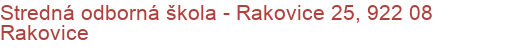 Stredná odborná škola - Rakovice 25, 922 08 Rakovice